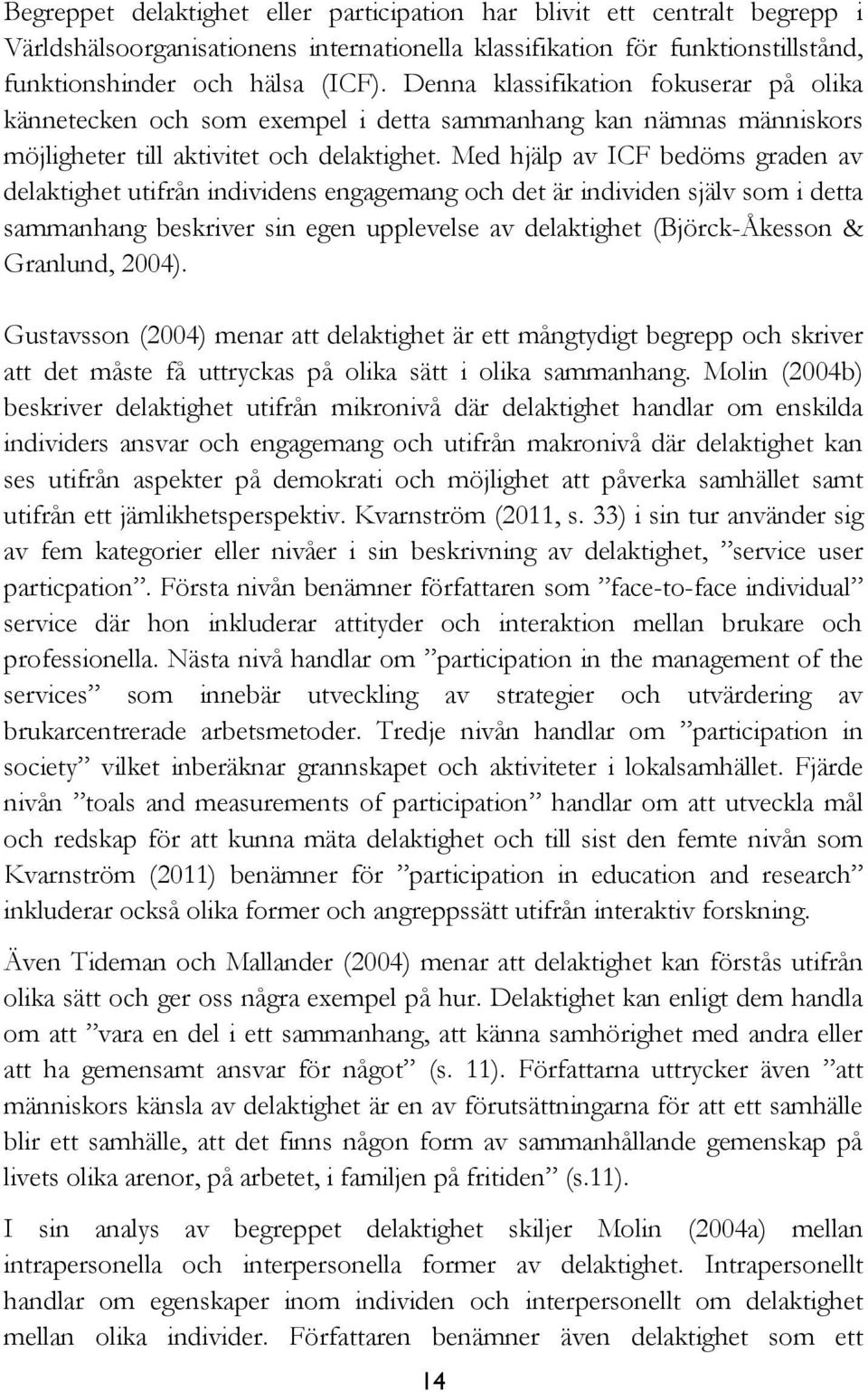 Begreppet delaktighet eller participation har blivit ett centralt begrepp i Världshälsoorganisationens internationella klassifikation för funktionstillstånd, funktionshinder och hälsa (ICF). Denna klassifikation fokuserar på olika kännetecken och som exempel i detta sammanhang kan nämnas människors möjligheter till aktivitet och delaktighet. Med hjälp av ICF bedöms graden av delaktighet utifrån individens engagemang och det är individen själv som i detta sammanhang beskriver sin egen upplevelse av delaktighet (Björck-Åkesson & Granlund, 2004).

Gustavsson (2004) menar att delaktighet är ett mångtydigt begrepp och skriver att det måste få uttryckas på olika sätt i olika sammanhang. Molin (2004b) beskriver delaktighet utifrån mikronivå där delaktighet handlar om enskilda individers ansvar och engagemang och utifrån makronivå där delaktighet kan ses utifrån aspekter på demokrati och möjlighet att påverka samhället samt utifrån ett jämlikhetsperspektiv. Kvarnström (2011, s. 33) i sin tur använder sig av fem kategorier eller nivåer i sin beskrivning av delaktighet, ”service user particpation”. Första nivån benämner författaren som ”face-to-face individual” service där hon inkluderar attityder och interaktion mellan brukare och professionella. Nästa nivå handlar om ”participation in the management of the services” som innebär utveckling av strategier och utvärdering av brukarcentrerade arbetsmetoder. Tredje nivån handlar om ”participation in society” vilket inberäknar grannskapet och aktiviteter i lokalsamhället. Fjärde nivån ”toals and measurements of participation” handlar om att utveckla mål och redskap för att kunna mäta delaktighet och till sist den femte nivån som Kvarnström (2011) benämner för ”participation in education and research” inkluderar också olika former och angreppssätt utifrån interaktiv forskning.

Även Tideman och Mallander (2004) menar att delaktighet kan förstås utifrån olika sätt och ger oss några exempel på hur. Delaktighet kan enligt dem handla om att ”vara en del i ett sammanhang, att känna samhörighet med andra eller att ha gemensamt ansvar för något” (s. 11). Författarna uttrycker även ”att människors känsla av delaktighet är en av förutsättningarna för att ett samhälle blir ett samhälle, att det finns någon form av sammanhållande gemenskap på livets olika arenor, på arbetet, i familjen på fritiden” (s.11).

I sin analys av begreppet delaktighet skiljer Molin (2004a) mellan intrapersonella och interpersonella former av delaktighet. Intrapersonellt handlar om egenskaper inom individen och interpersonellt om delaktighet mellan olika individer. Författaren benämner även delaktighet som ett

14